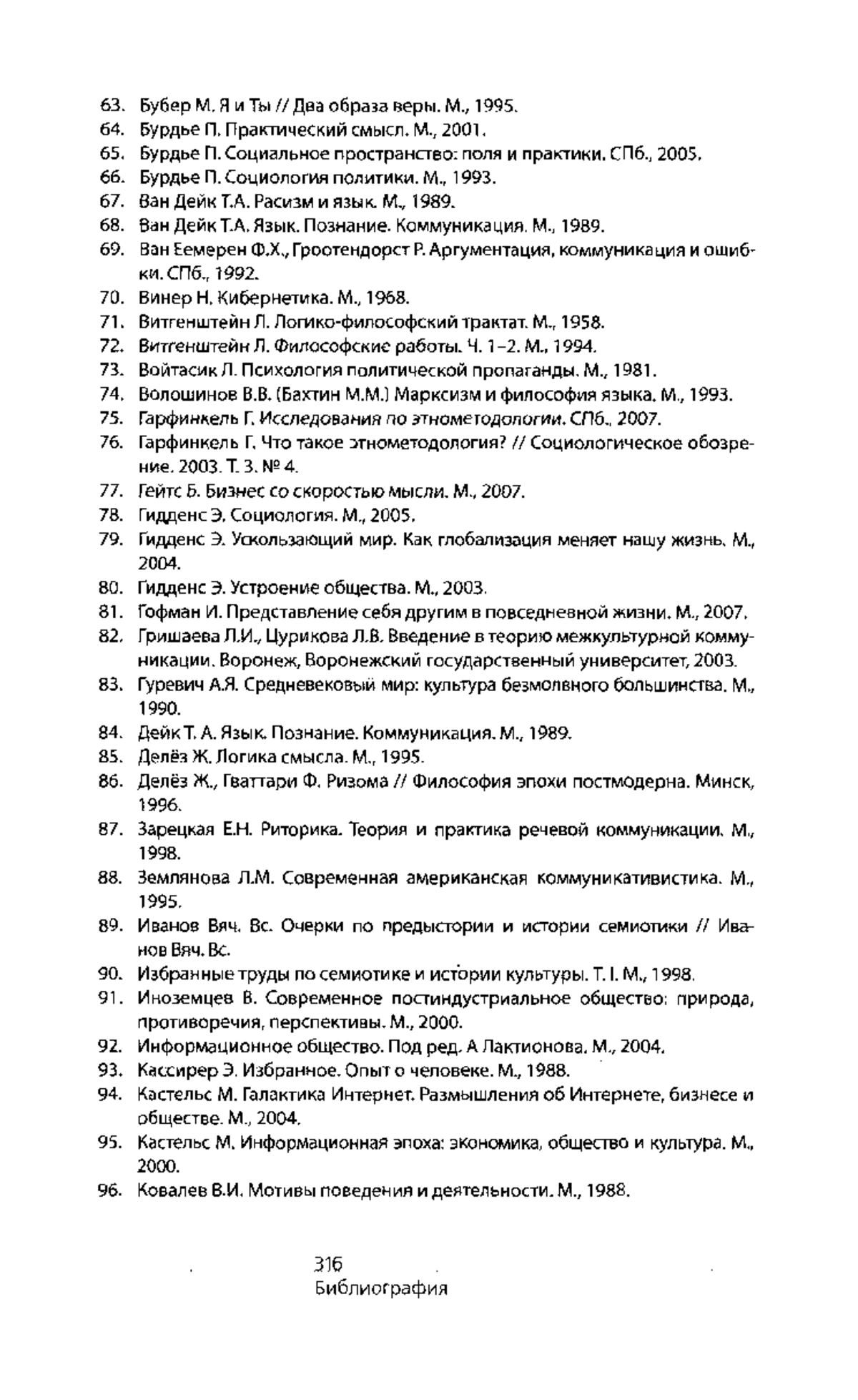 63. Бубер М. Я и Ты // Два образа веры. М., 1995.
64. Бурдье П. Практический смысл. М., 2001.
65. Бурдье П. Социальное пространство: поля и практики. СПб., 2005.
66. Бурдье П. Социология политики. М., 1993.
67. Ван Дейк Т.А. Расизм и язык. М., 1989.
68. Ван Дейк Т.А. Язык. Познание. Коммуникация. М., 1989.
69. Ван Еемерен Ф.Х., Гроотендорст Р. Аргументация, коммуникация и ошибки. СПб., 1992.
70. Винер Н. Кибернетика. М., 1968.
71. Витгенштейн Л. Логико-философский трактат. М., 1958.
72. Витгенштейн Л. Философские работы. Ч. 1–2. М., 1994.
73. Войтасик Л. Психология политической пропаганды. М., 1981.
74. Волошинов В.В. (Бахтин М.М.) Марксизм и философия языка. М., 1993.
75. Гарфинкель Г. Исследования по этнометодологии. СПб., 2007.
76. Гарфинкель Г. Что такое этнометодология? // Социологическое обозрение. 2003. Т. 3. № 4.
77. Гейтс Б. Бизнес со скоростью мысли. М., 2007.
78. Гидденс Э. Социология. М., 2005.
79. Гидденс Э. Ускользающий мир. Как глобализация меняет нашу жизнь. М., 2004.
80. Гидденс Э. Устроение общества. М., 2003.
81. Гофман И. Представление себя другим в повседневной жизни. М., 2007.
82. Гришаева Л.И., Цурикова Л.В. Введение в теорию межкультурной коммуникации. Воронеж, Воронежский государственный университет, 2003.
83. Гуревич А.Я. Средневековый мир: культура безмолвного большинства. М., 1990.
84. Дейк Т. А. Язык. Познание. Коммуникация. М., 1989.
85. Делёз Ж. Логика смысла. М., 1995.
86. Делёз Ж., Гваттари Ф. Ризома // Философия эпохи постмодерна. Минск, 1996.
87. Зарецкая Е.Н. Риторика. Теория и практика речевой коммуникации. М., 1998.
88. Землянова Л.М. Современная американская коммуникативистика. М., 1995.
89. Иванов Вяч. Вс. Очерки по предыстории и истории семиотики // Иванов Вяч. Вс.
90. Избранные труды по семиотике и истории культуры. Т. I. М., 1998.
91. Иноземцев В. Современное постиндустриальное общество: природа, противоречия, перспективы. М., 2000.
92. Информационное общество. Под ред. А Лактионова. М., 2004.
93. Кассирер Э. Избранное. Опыт о человеке. М., 1988.
94. Кастельс М. Галактика Интернет. Размышления об Интернете, бизнесе и обществе. М., 2004.
95. Кастельс М. Информационная эпоха: экономика, общество и культура. М., 2000.
96. Ковалев В.И. Мотивы поведения и деятельности. М., 1988.

316
Библиография